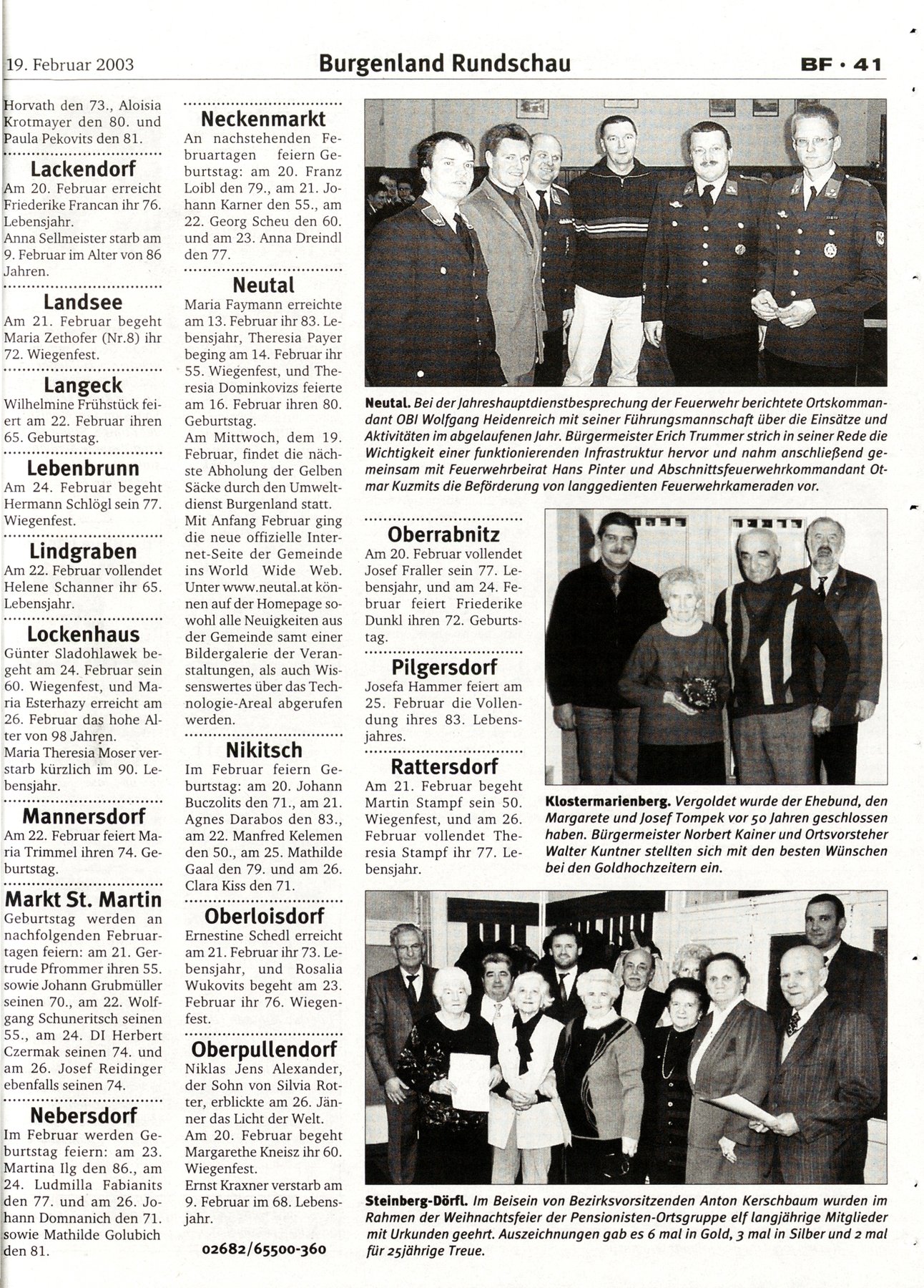 19. Februar 2003

Burgenland Rundschau

BF · 41

Horvath den 73., Aloisia Krotmayer den 80. und Paula Pekovits den 81.

Lackendorf

Am 20. Februar erreicht Friederike Francan ihr 76. Lebensjahr.
Anna Sellmeister starb am 9. Februar im Alter von 86 Jahren.

Landsee

Am 21. Februar begeht Maria Zethofer (Nr.8) ihr 72. Wiegenfest.

Langeck

Wilhelmine Frühstück feiert am 22. Februar ihren 65. Geburtstag.

Lebenbrunn

Am 24. Februar begeht Hermann Schlögl sein 77. Wiegenfest.

Lindgraben

Am 22. Februar vollendet Helene Schanner ihr 65. Lebensjahr.

Lockenhaus

Günter Sladohlawek begeht am 24. Februar sein 60. Wiegenfest, und Maria Esterhazy erreicht am 26. Februar das hohe Alter von 98 Jahren.
Maria Theresia Moser verstarb kürzlich im 90. Lebensjahr.

Mannersdorf

Am 22. Februar feiert Maria Trimmel ihren 74. Geburtstag.

Markt St. Martin

Geburtstag werden an nachfolgenden Februartagen feiern: am 21. Gertrude Pfrommer ihren 55. sowie Johann Grubmüller seinen 70., am 22. Wolfgang Schuneritsch seinen 55., am 24. DI Herbert Czermak seinen 74. und am 26. Josef Reidinger ebenfalls seinen 74.

Nebersdorf

Im Februar werden Geburtstag feiern: am 23. Martina Ilg den 86., am 24. Ludmilla Fabianits den 77. und am 26. Johann Domnanich den 71. sowie Mathilde Golubich den 81.

Neckenmarkt

An nachstehenden Februartagen feiern Geburtstag: am 20. Franz Loibl den 79., am 21. Johann Karner den 55., am 22. Georg Scheu den 60. und am 23. Anna Dreindl den 77.

Neutal

Maria Faymann erreichte am 13. Februar ihr 83. Lebensjahr, Theresia Payer beging am 14. Februar ihr 55. Wiegenfest, und Theresia Dominkovizs feierte am 16. Februar ihren 80. Geburtstag.
Am Mittwoch, dem 19. Februar, findet die nächste Abholung der Gelben Säcke durch den Umweltdienst Burgenland statt.
Mit Anfang Februar ging die neue offizielle Internet-Seite der Gemeinde ins World Wide Web. Unter www.neutal.at können auf der Homepage sowohl alle Neuigkeiten aus der Gemeinde samt einer Bildergalerie der Veranstaltungen, als auch Wissenswertes über das Technologie-Areal abgerufen werden.

Nikitsch

Im Februar feiern Geburtstag: am 20. Johann Buczolits den 71., am 21. Agnes Darabos den 83., am 22. Manfred Kelemen den 50., am 25. Mathilde Gaal den 79. und am 26. Clara Kiss den 71.

Oberloisdorf

Ernestine Schedl erreicht am 21. Februar ihr 73. Lebensjahr, und Rosalia Wukovits begeht am 23. Februar ihr 76. Wiegenfest.

Oberpullendorf

Niklas Jens Alexander, der Sohn von Silvia Rotter, erblickte am 26. Jänner das Licht der Welt.
Am 20. Februar begeht Margarethe Kneisz ihr 60. Wiegenfest.
Ernst Kraxner verstarb am 9. Februar im 68. Lebensjahr.

02682/65500-360

Neutal. Bei der Jahreshauptdienstbesprechung der Feuerwehr berichtete Ortskommandant OBI Wolfgang Heidenreich mit seiner Führungsmannschaft über die Einsätze und Aktivitäten im abgelaufenen Jahr. Bürgermeister Erich Trummer strich in seiner Rede die Wichtigkeit einer funktionierenden Infrastruktur hervor und nahm anschließend gemeinsam mit Feuerwehrbeirat Hans Pinter und Abschnittsfeuerwehrkommandant Otmar Kuzmits die Beförderung von langgedienten Feuerwehrkameraden vor.

Oberrabnitz

Am 20. Februar vollendet Josef Fraller sein 77. Lebensjahr, und am 24. Februar feiert Friederike Dunkl ihren 72. Geburtstag.

Pilgersdorf

Josefa Hammer feiert am 25. Februar die Vollendung ihres 83. Lebensjahres.

Rattersdorf

Am 21. Februar begeht Martin Stampf sein 50. Wiegenfest, und am 26. Februar vollendet Theresia Stampf ihr 77. Lebensjahr.

Klostermarienberg. Vergoldet wurde der Ehebund, den Margarete und Josef Tompek vor 50 Jahren geschlossen haben. Bürgermeister Norbert Kainer und Ortsvorsteher Walter Kuntner stellten sich mit den besten Wünschen bei den Goldhochzeitern ein.

Steinberg-Dörfl. Im Beisein von Bezirksvorsitzenden Anton Kerschbaum wurden im Rahmen der Weihnachtsfeier der Pensionisten-Ortsgruppe elf langjährige Mitglieder mit Urkunden geehrt. Auszeichnungen gab es 6 mal in Gold, 3 mal in Silber und 2 mal für 25jährige Treue.